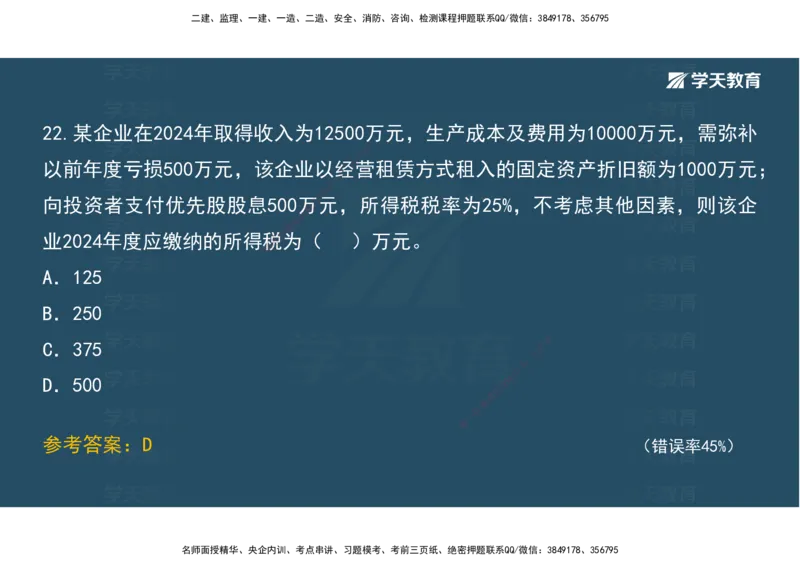 二建、监理、一建、一造、二造、安全、消防、咨询、检测课程押题联系QQ/微信：3849178、356795

学天教育

22. 某企业在2024年取得收入为12500万元，生产成本及费用为10000万元，需弥补以前年度亏损500万元，该企业以经营租赁方式租入的固定资产折旧额为1000万元；向投资者支付优先股股息500万元，所得税税率为25%，不考虑其他因素，则该企业2024年度应缴纳的所得税为（　）万元。

A. 125

B. 250

C. 375

D. 500

参考答案：D

（错误率45%）

名师面授精华、央企内训、考点串讲、习题模考、考前三页纸、绝密押题联系QQ/微信：3849178、356795